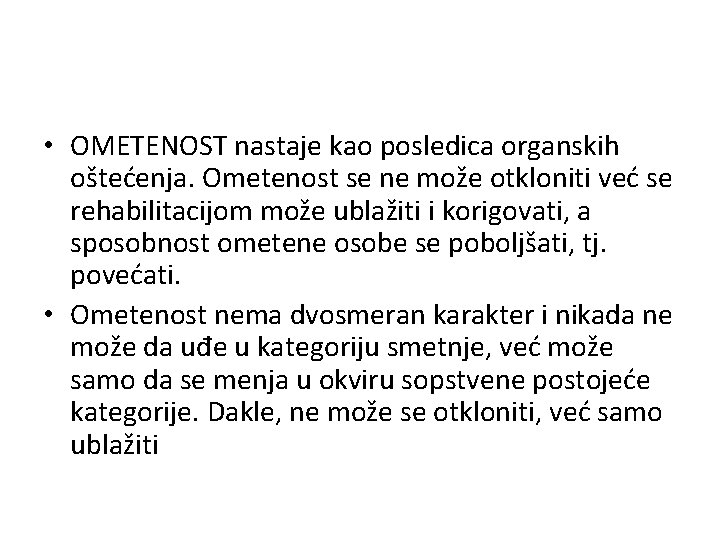 • OMETENOST nastaje kao posledica organskih oštećenja. Ometenost se ne može otkloniti već se rehabilitacijom može ublažiti i korigovati, a sposobnost ometene osobe se poboljšati, tj. povećati.

• Ometenost nema dvosmeran karakter i nikada ne može da uđe u kategoriju smetnje, već može samo da se menja u okviru sopstvene postojeće kategorije. Dakle, ne može se otkloniti, već samo ublažiti